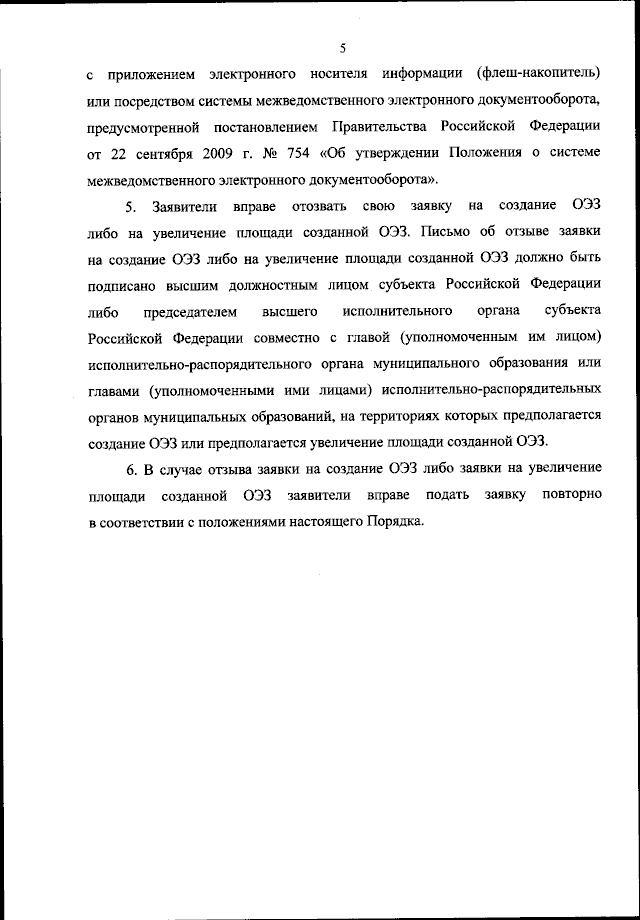 5

с приложением электронного носителя информации (флеш-накопитель) или посредством системы межведомственного электронного документооборота, предусмотренной постановлением Правительства Российской Федерации от 22 сентября 2009 г. № 754 «Об утверждении Положения о системе межведомственного электронного документооборота».

5. Заявители вправе отозвать свою заявку на создание ОЭЗ либо на увеличение площади созданной ОЭЗ. Письмо об отзыве заявки на создание ОЭЗ либо на увеличение площади созданной ОЭЗ должно быть подписано высшим должностным лицом субъекта Российской Федерации либо председателем высшего исполнительного органа субъекта Российской Федерации совместно с главой (уполномоченным им лицом) исполнительно-распорядительного органа муниципального образования или главами (уполномоченными ими лицами) исполнительно-распорядительных органов муниципальных образований, на территориях которых предполагается создание ОЭЗ или предполагается увеличение площади созданной ОЭЗ.

6. В случае отзыва заявки на создание ОЭЗ либо заявки на увеличение площади созданной ОЭЗ заявители вправе подать заявку повторно в соответствии с положениями настоящего Порядка.